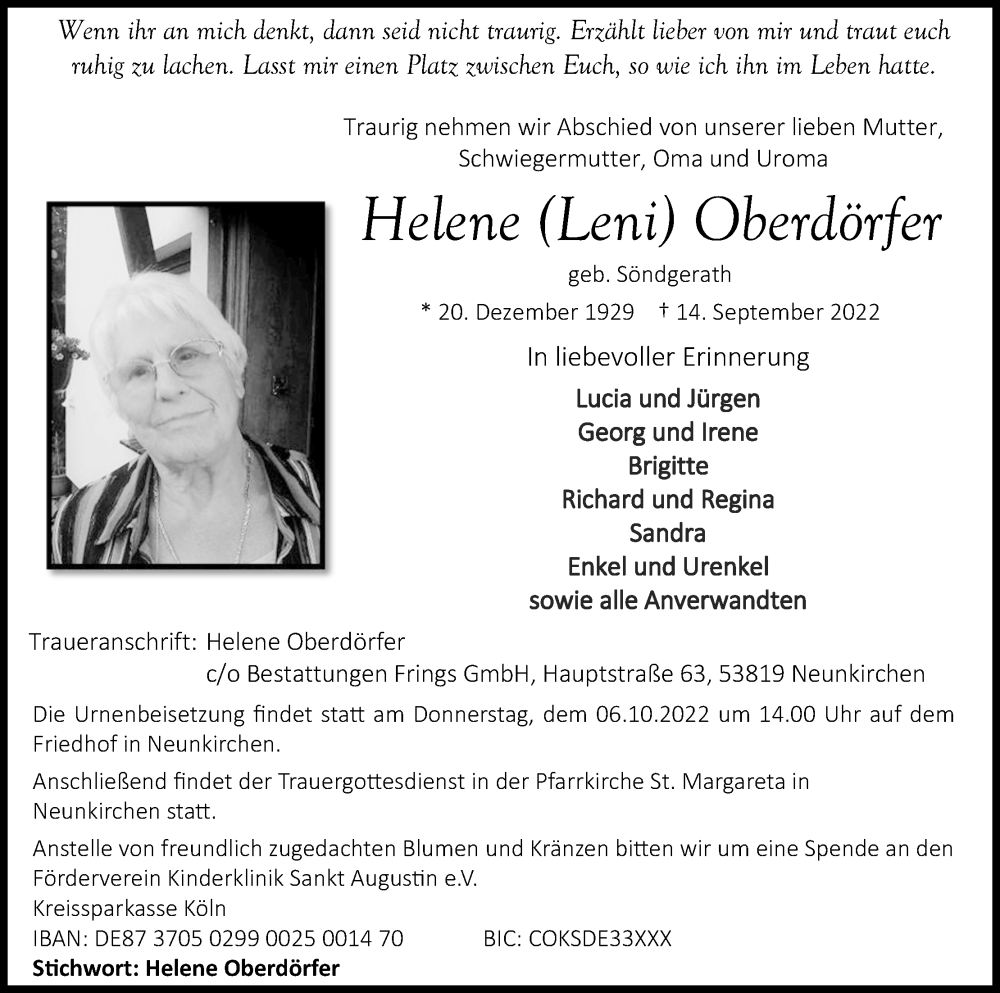 Wenn ihr an mich denkt, dann seid nicht traurig. Erzählt lieber von mir und traut euch ruhig zu lachen. Lasst mir einen Platz zwischen Euch, so wie ich ihn im Leben hatte.

Traurig nehmen wir Abschied von unserer lieben Mutter, Schwiegermutter, Oma und Uroma

Helene (Leni) Oberdörfer

geb. Söndgerath

* 20. Dezember 1929 † 14. September 2022

In liebevoller Erinnerung

Lucia und Jürgen
Georg und Irene
Brigitte
Richard und Regina
Sandra
Enkel und Urenkel
sowie alle Anverwandten

Traueranschrift: Helene Oberdörfer
c/o Bestattungen Frings GmbH, Hauptstraße 63, 53819 Neunkirchen

Die Urnenbeisetzung findet statt am Donnerstag, dem 06.10.2022 um 14.00 Uhr auf dem Friedhof in Neunkirchen.

Anschließend findet der Trauergottesdienst in der Pfarrkirche St. Margareta in Neunkirchen statt.

Anstelle von freundlich zugedachten Blumen und Kränzen bitten wir um eine Spende an den Förderverein Kinderklinik Sankt Augustin e.V.
Kreissparkasse Köln
IBAN: DE87 3705 0299 0025 0014 70 BIC: COKSDE33XXX
Stichwort: Helene Oberdörfer